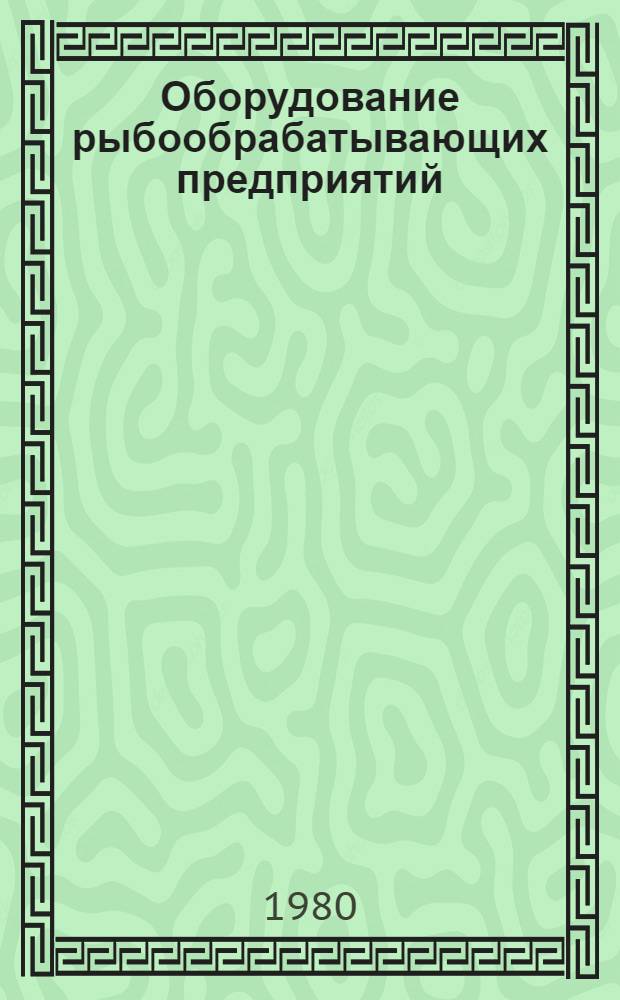 Оборудование рыбообрабатывающих предприятий

1980